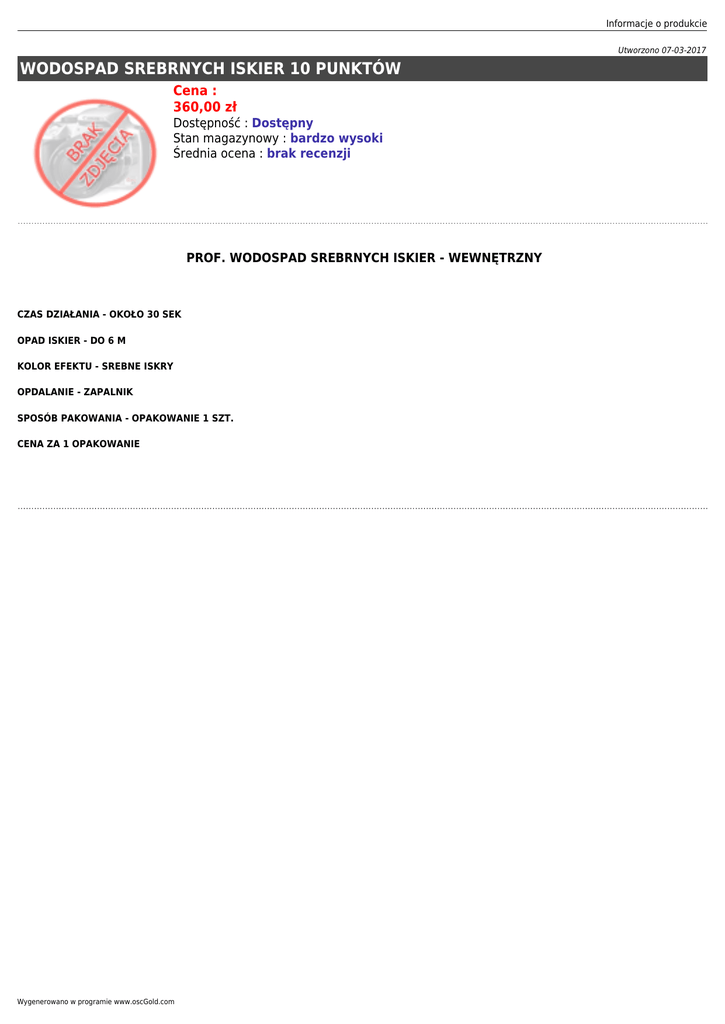 Informacje o produkcie

Utworzono 07-03-2017

WODOSPAD SREBRNYCH ISKIER 10 PUNKTÓW

BRAK ZDJĘCIA

Cena :
360,00 zł
Dostępność : Dostępny
Stan magazynowy : bardzo wysoki
Średnia ocena : brak recenzji

PROF. WODOSPAD SREBRNYCH ISKIER - WEWNĘTRZNY

CZAS DZIAŁANIA - OKOŁO 30 SEK

OPAD ISKIER - DO 6 M

KOLOR EFEKTU - SREBNE ISKRY

OPDALANIE - ZAPALNIK

SPOSÓB PAKOWANIA - OPAKOWANIE 1 SZT.

CENA ZA 1 OPAKOWANIE

Wygenerowano w programie www.oscGold.com